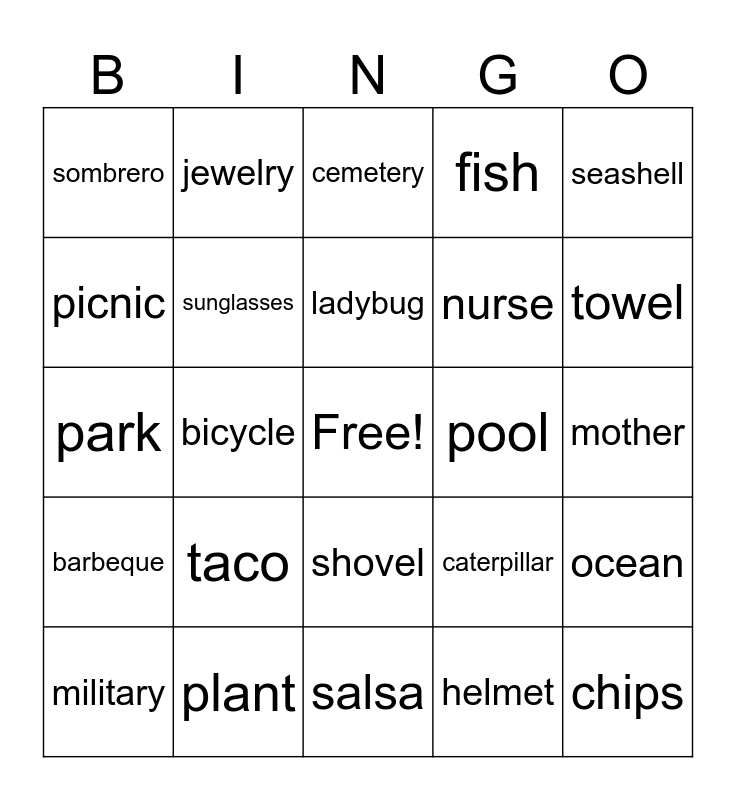 | B | I | N | G | O |
|---|---|---|---|---|
| sombrero | jewelry | cemetery | fish | seashell |
| picnic | sunglasses | ladybug | nurse | towel |
| park | bicycle | Free! | pool | mother |
| barbeque | taco | shovel | caterpillar | ocean |
| military | plant | salsa | helmet | chips |